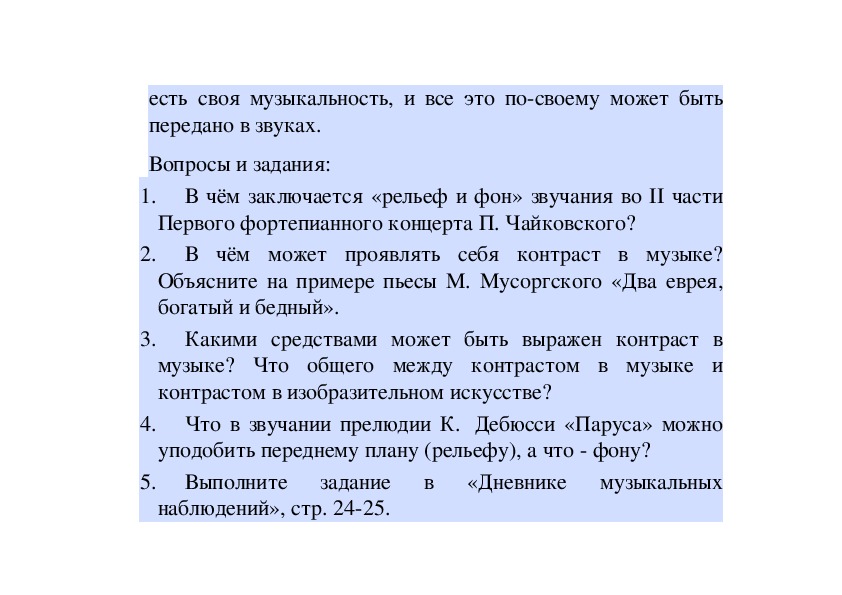 есть своя музыкальность, и все это по-своему может быть передано в звуках.

Вопросы и задания:

1. В чём заключается «рельеф и фон» звучания во II части Первого фортепианного концерта П. Чайковского?

2. В чём может проявлять себя контраст в музыке? Объясните на примере пьесы М. Мусоргского «Два еврея, богатый и бедный».

3. Какими средствами может быть выражен контраст в музыке? Что общего между контрастом в музыке и контрастом в изобразительном искусстве?

4. Что в звучании прелюдии К. Дебюсси «Паруса» можно уподобить переднему плану (рельефу), а что - фону?

5. Выполните задание в «Дневнике музыкальных наблюдений», стр. 24-25.